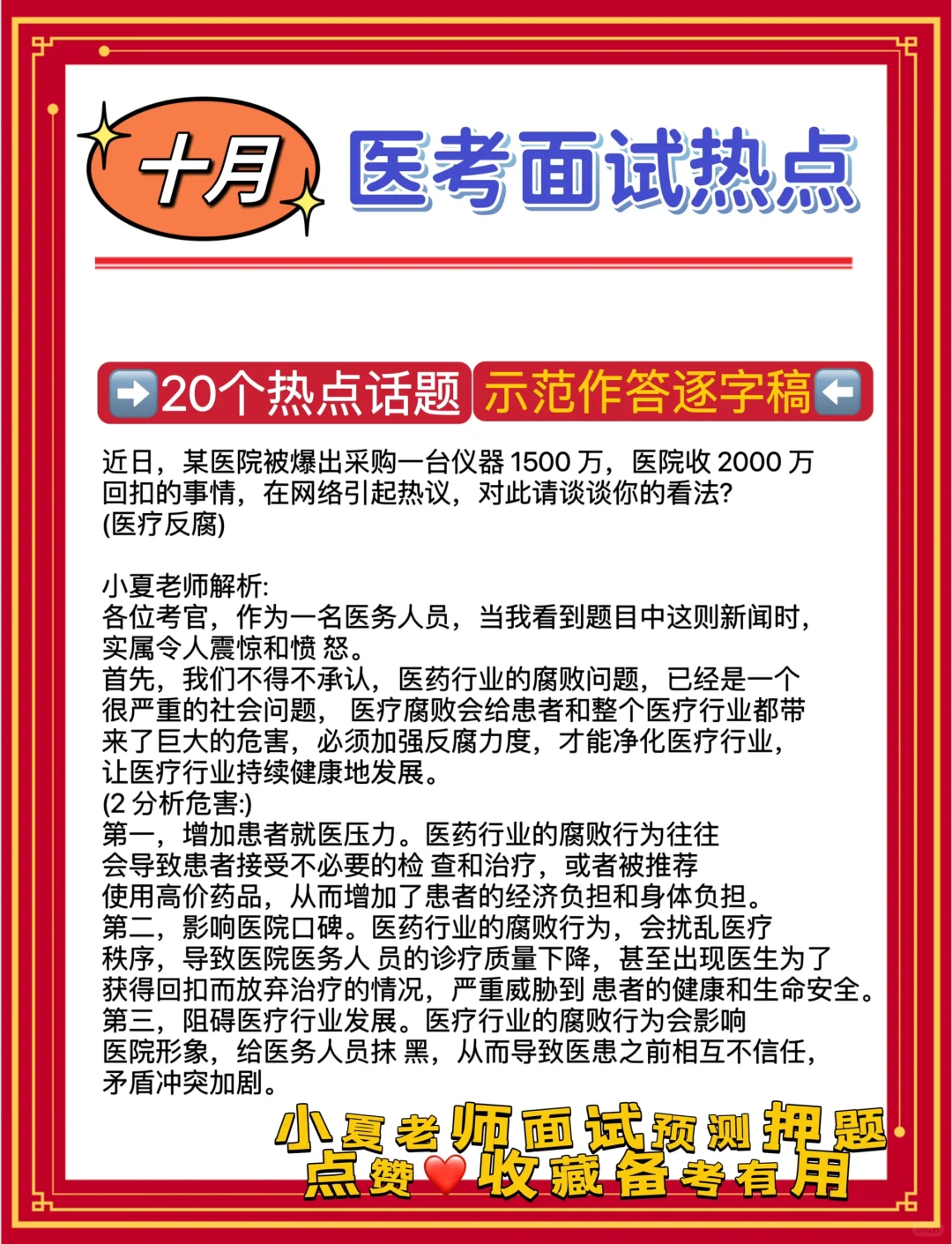 十月 医考面试热点

➡️20个热点话题 示范作答逐字稿⬅️

近日，某医院被爆出采购一台仪器1500万，医院收2000万回扣的事情，在网络引起热议，对此请谈谈你的看法?
(医疗反腐)

小夏老师解析:
各位考官，作为一名医务人员，当我看到题目中这则新闻时，实属令人震惊和愤怒。
首先，我们不得不承认，医药行业的腐败问题，已经是一个很严重的社会问题，医疗腐败会给患者和整个医疗行业都带来了巨大的危害，必须加强反腐力度，才能净化医疗行业，让医疗行业持续健康地发展。
(2分析危害:)
第一，增加患者就医压力。医药行业的腐败行为往往会导致患者接受不必要的检查和治疗，或者被推荐使用高价药品，从而增加了患者的经济负担和身体负担。
第二，影响医院口碑。医药行业的腐败行为，会扰乱医疗秩序，导致医院医务人员的诊疗质量下降，甚至出现医生为了获得回扣而放弃治疗的情况，严重威胁到患者的健康和生命安全。
第三，阻碍医疗行业发展。医疗行业的腐败行为会影响医院形象，给医务人员抹黑，从而导致医患之前相互不信任，矛盾冲突加剧。

小夏老师面试预测押题
点赞❤️收藏备考有用